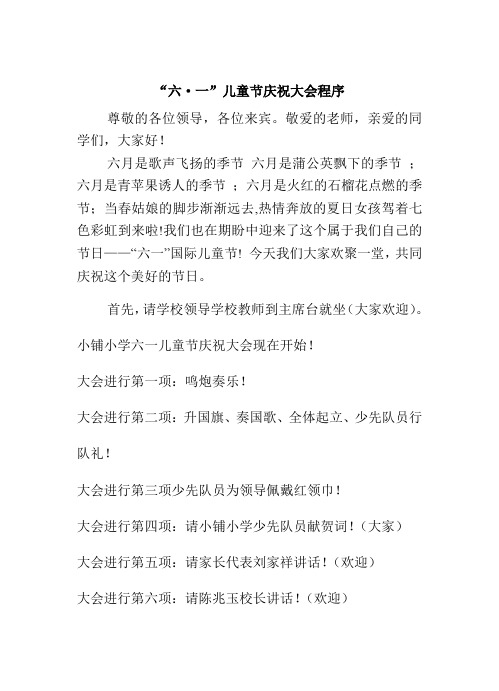 “六·一”儿童节庆祝大会程序

尊敬的各位领导，各位来宾。敬爱的老师，亲爱的同学们，大家好！

六月是歌声飞扬的季节 六月是蒲公英飘下的季节 ；六月是青苹果诱人的季节 ；六月是火红的石榴花点燃的季节；当春姑娘的脚步渐渐远去,热情奔放的夏日女孩驾着七色彩虹到来啦!我们也在期盼中迎来了这个属于我们自己的节日——“六一”国际儿童节! 今天我们大家欢聚一堂，共同庆祝这个美好的节日。

首先，请学校领导学校教师到主席台就坐（大家欢迎）。

小铺小学六一儿童节庆祝大会现在开始！

大会进行第一项：鸣炮奏乐！

大会进行第二项：升国旗、奏国歌、全体起立、少先队员行队礼！

大会进行第三项少先队员为领导佩戴红领巾！

大会进行第四项：请小铺小学少先队员献贺词！（大家）

大会进行第五项：请家长代表刘家祥讲话！（欢迎）

大会进行第六项：请陈兆玉校长讲话！（欢迎）